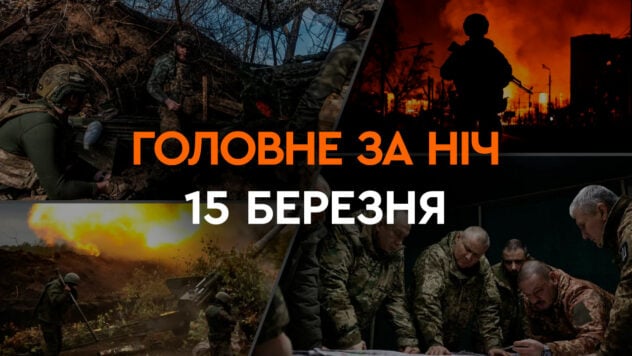 ГОЛОВНЕ ЗА НІЧ
15 БЕРЕЗНЯ